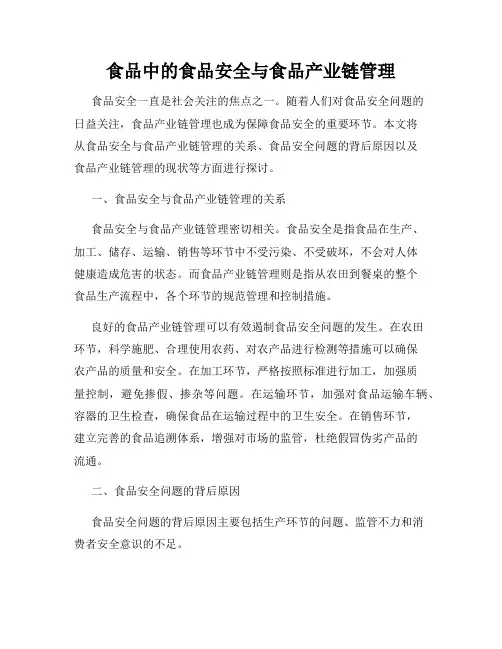 食品中的食品安全与食品产业链管理

食品安全一直是社会关注的焦点之一。随着人们对食品安全问题的日益关注，食品产业链管理也成为保障食品安全的重要环节。本文将从食品安全与食品产业链管理的关系、食品安全问题的背后原因以及食品产业链管理的现状等方面进行探讨。

一、食品安全与食品产业链管理的关系

食品安全与食品产业链管理密切相关。食品安全是指食品在生产、加工、储存、运输、销售等环节中不受污染、不受破坏，不会对人体健康造成危害的状态。而食品产业链管理则是指从农田到餐桌的整个食品生产流程中，各个环节的规范管理和控制措施。

良好的食品产业链管理可以有效遏制食品安全问题的发生。在农田环节，科学施肥、合理使用农药、对农产品进行检测等措施可以确保农产品的质量和安全。在加工环节，严格按照标准进行加工，加强质量控制，避免掺假、掺杂等问题。在运输环节，加强对食品运输车辆、容器的卫生检查，确保食品在运输过程中的卫生安全。在销售环节，建立完善的食品追溯体系，增强对市场的监管，杜绝假冒伪劣产品的流通。

二、食品安全问题的背后原因

食品安全问题的背后原因主要包括生产环节的问题、监管不力和消费者安全意识的不足。